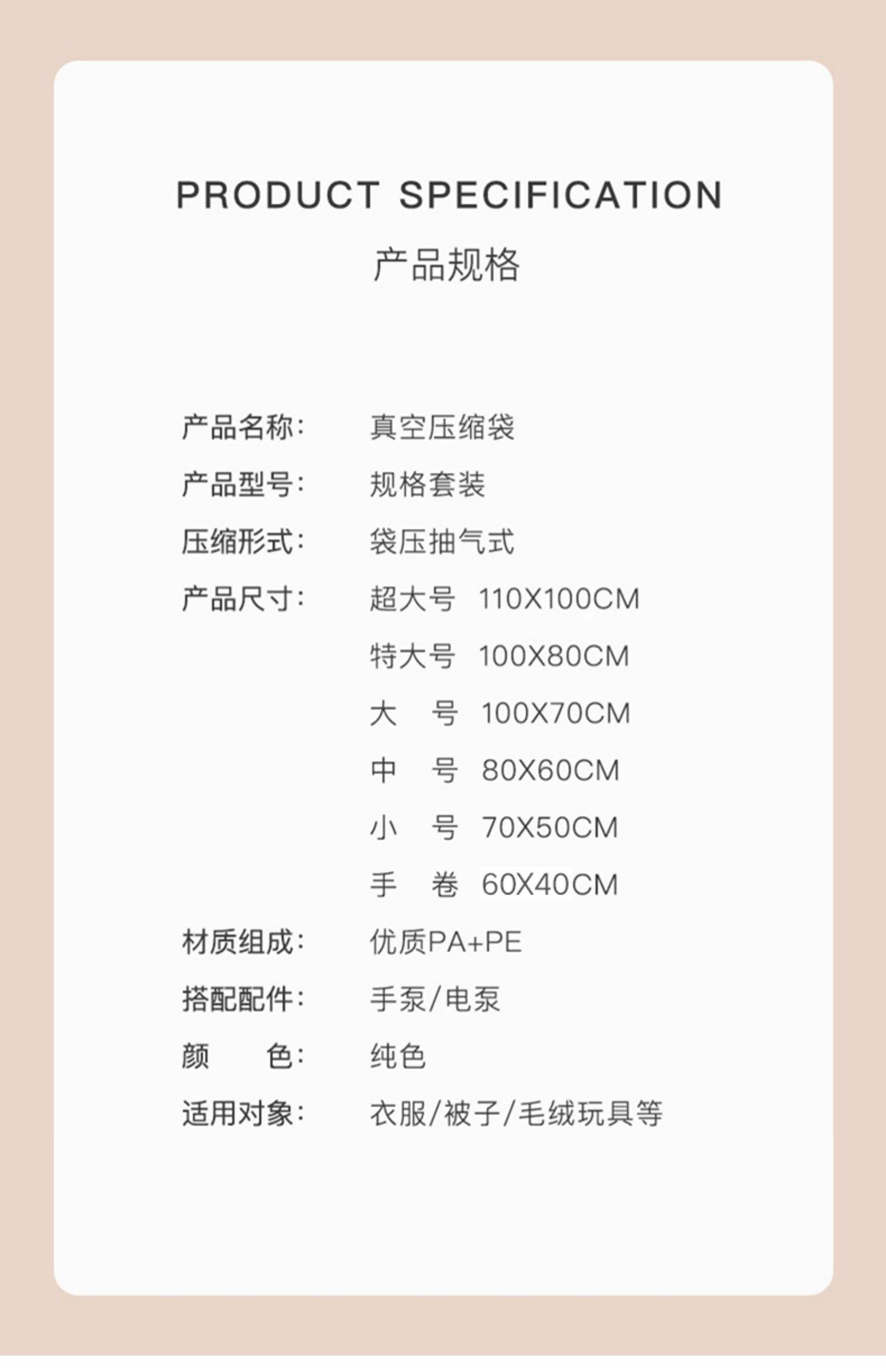 PRODUCT SPECIFICATION
产品规格

产品名称: 真空压缩袋
产品型号: 规格套装
压缩形式: 袋压抽气式
产品尺寸: 超大号 110X100CM
特大号 100X80CM
大 号 100X70CM
中 号 80X60CM
小 号 70X50CM
手 卷 60X40CM
材质组成: 优质PA+PE
搭配配件: 手泵/电泵
颜 色: 纯色
适用对象: 衣服/被子/毛绒玩具等